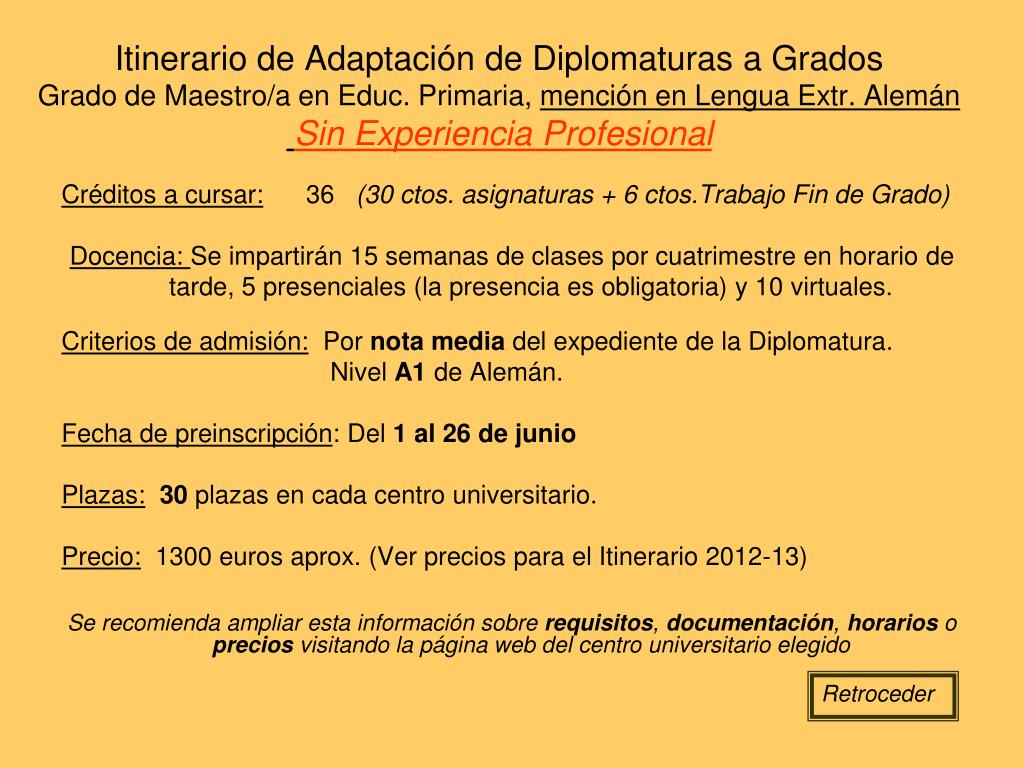 Itinerario de Adaptación de Diplomaturas a Grados
Grado de Maestro/a en Educ. Primaria, mención en Lengua Extr. Alemán
Sin Experiencia Profesional

Créditos a cursar: 36 (30 ctos. asignaturas + 6 ctos.Trabajo Fin de Grado)

Docencia: Se impartirán 15 semanas de clases por cuatrimestre en horario de tarde, 5 presenciales (la presencia es obligatoria) y 10 virtuales.

Criterios de admisión: Por nota media del expediente de la Diplomatura.
Nivel A1 de Alemán.

Fecha de preinscripción: Del 1 al 26 de junio

Plazas: 30 plazas en cada centro universitario.

Precio: 1300 euros aprox. (Ver precios para el Itinerario 2012-13)

Se recomienda ampliar esta información sobre requisitos, documentación, horarios o precios visitando la página web del centro universitario elegido

Retroceder